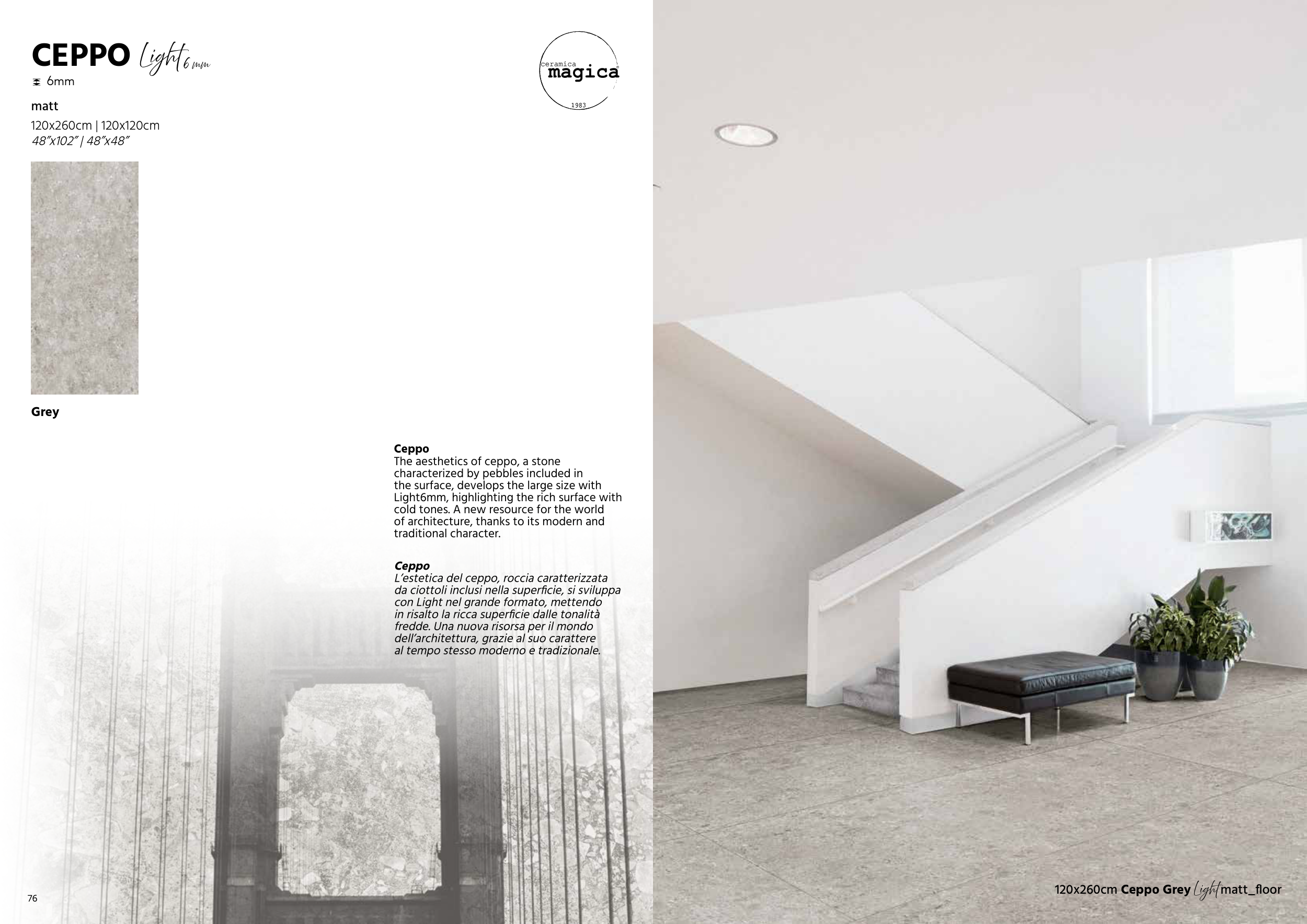 CEPPO Light 6 mm

6mm

matt

120x260cm | 120x120cm
48"x102" | 48"x48"

ceramica magica 1983

Grey

Ceppo
The aesthetics of ceppo, a stone characterized by pebbles included in the surface, develops the large size with Light6mm, highlighting the rich surface with cold tones. A new resource for the world of architecture, thanks to its modern and traditional character.

Ceppo
L'estetica del ceppo, roccia caratterizzata da ciottoli inclusi nella superficie, si sviluppa con Light nel grande formato, mettendo in risalto la ricca superficie dalle tonalità fredde. Una nuova risorsa per il mondo dell'architettura, grazie al suo carattere al tempo stesso moderno e tradizionale.

76

120x260cm Ceppo Grey Light matt_floor